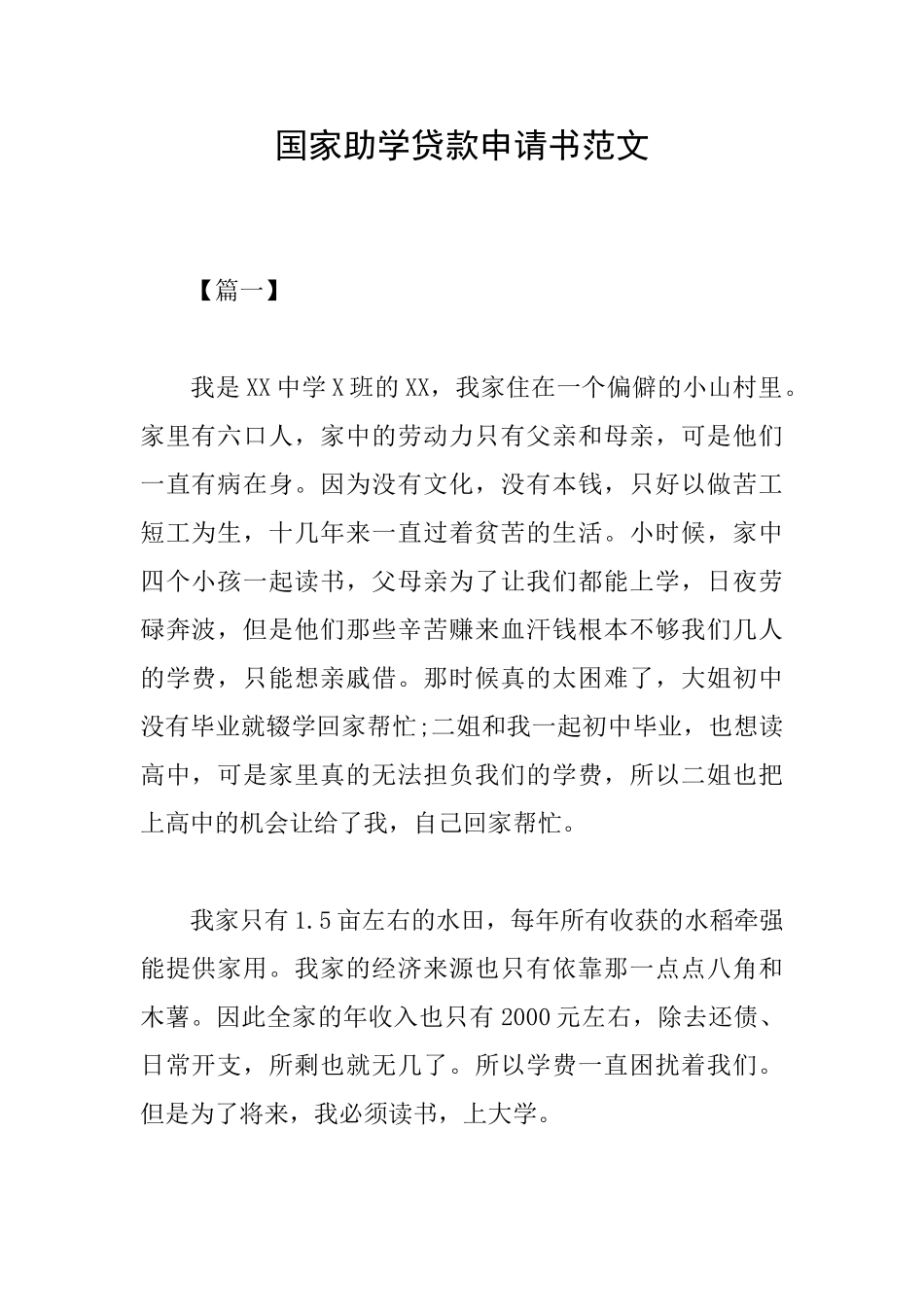 国家助学贷款申请书范文

【篇一】

我是XX中学X班的XX，我家住在一个偏僻的小山村里。家里有六口人，家中的劳动力只有父亲和母亲，可是他们一直有病在身。因为没有文化，没有本钱，只好以做苦工短工为生，十几年来一直过着贫苦的生活。小时候，家中四个小孩一起读书，父母亲为了让我们都能上学，日夜劳碌奔波，但是他们那些辛苦赚来血汗钱根本不够我们几人的学费，只能想亲戚借。那时候真的太困难了，大姐初中没有毕业就辍学回家帮忙;二姐和我一起初中毕业，也想读高中，可是家里真的无法担负我们的学费，所以二姐也把上高中的机会让给了我，自己回家帮忙。

我家只有1.5亩左右的水田，每年所有收获的水稻牵强能提供家用。我家的经济来源也只有依靠那一点点八角和木薯。因此全家的年收入也只有2000元左右，除去还债、日常开支，所剩也就无几了。所以学费一直困扰着我们。但是为了将来，我必须读书，上大学。